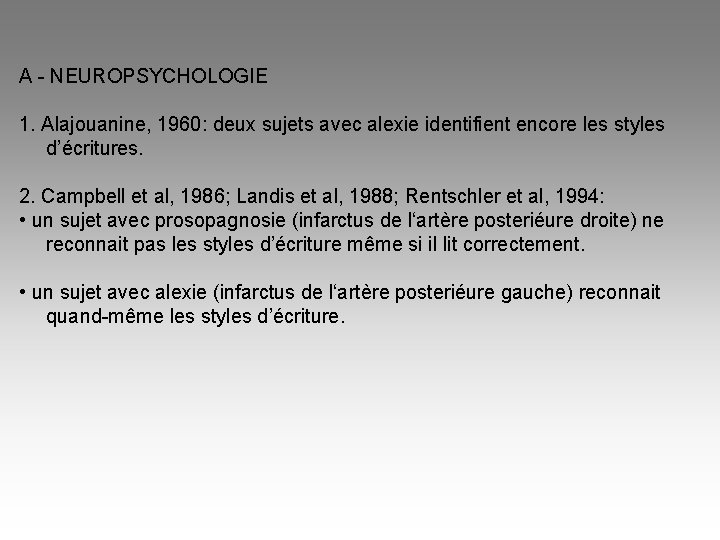 A - NEUROPSYCHOLOGIE

1. Alajouanine, 1960: deux sujets avec alexie identifient encore les styles d'écritures.

2. Campbell et al, 1986; Landis et al, 1988; Rentschler et al, 1994:
• un sujet avec prosopagnosie (infarctus de l'artère posteriéure droite) ne reconnait pas les styles d'écriture même si il lit correctement.

• un sujet avec alexie (infarctus de l'artère posteriéure gauche) reconnait quand-même les styles d'écriture.